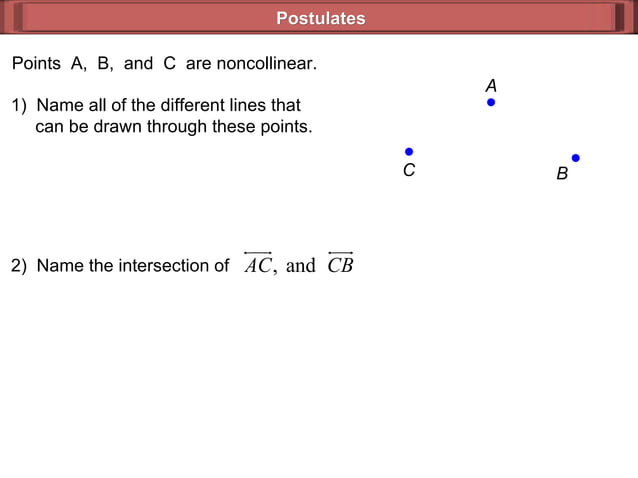 Postulates

Points A, B, and C are noncollinear.

1) Name all of the different lines that can be drawn through these points.

A

C

B

2) Name the intersection of $\overleftrightarrow{AC}$, and $\overleftrightarrow{CB}$